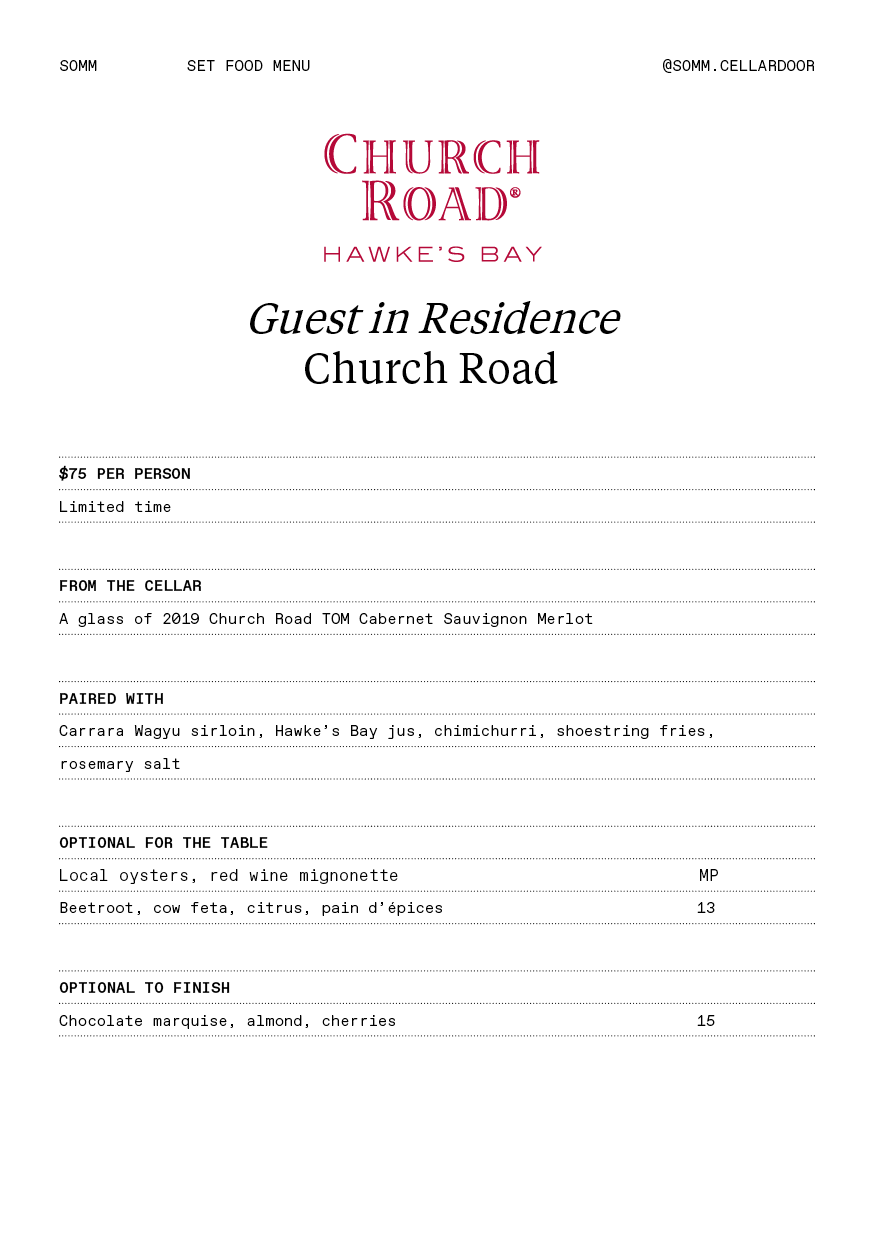 SOMM SET FOOD MENU @SOMM.CELLARDOOR

CHURCH ROAD®
HAWKE'S BAY

Guest in Residence
Church Road

$75 PER PERSON

Limited time

FROM THE CELLAR

A glass of 2019 Church Road TOM Cabernet Sauvignon Merlot

PAIRED WITH

Carrara Wagyu sirloin, Hawke's Bay jus, chimichurri, shoestring fries, rosemary salt

OPTIONAL FOR THE TABLE

Local oysters, red wine mignonette MP

Beetroot, cow feta, citrus, pain d'épices 13

OPTIONAL TO FINISH

Chocolate marquise, almond, cherries 15